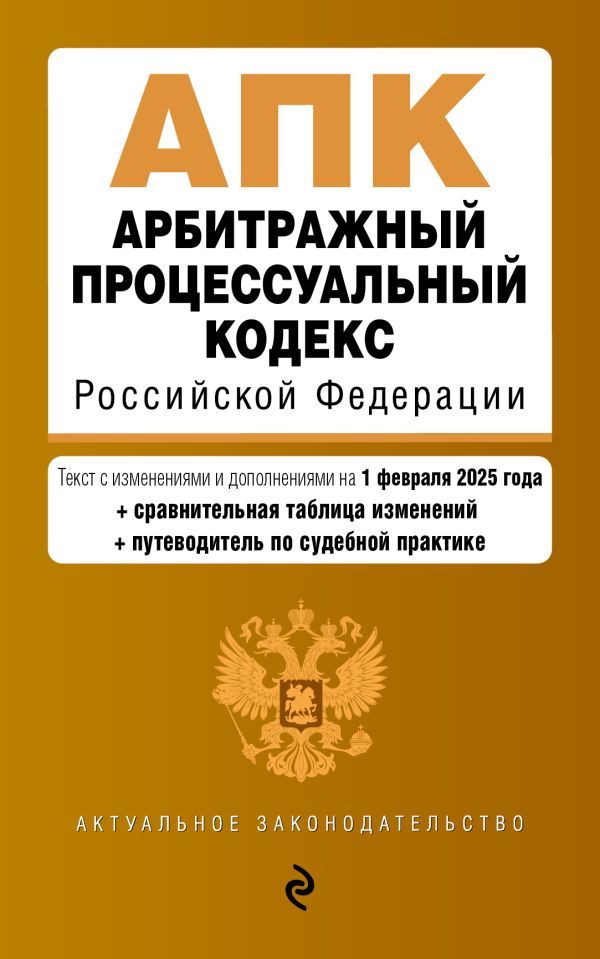 АПК
АРБИТРАЖНЫЙ ПРОЦЕССУАЛЬНЫЙ КОДЕКС
Российской Федерации

Текст с изменениями и дополнениями на 1 февраля 2025 года
+ сравнительная таблица изменений
+ путеводитель по судебной практике

АКТУАЛЬНОЕ ЗАКОНОДАТЕЛЬСТВО